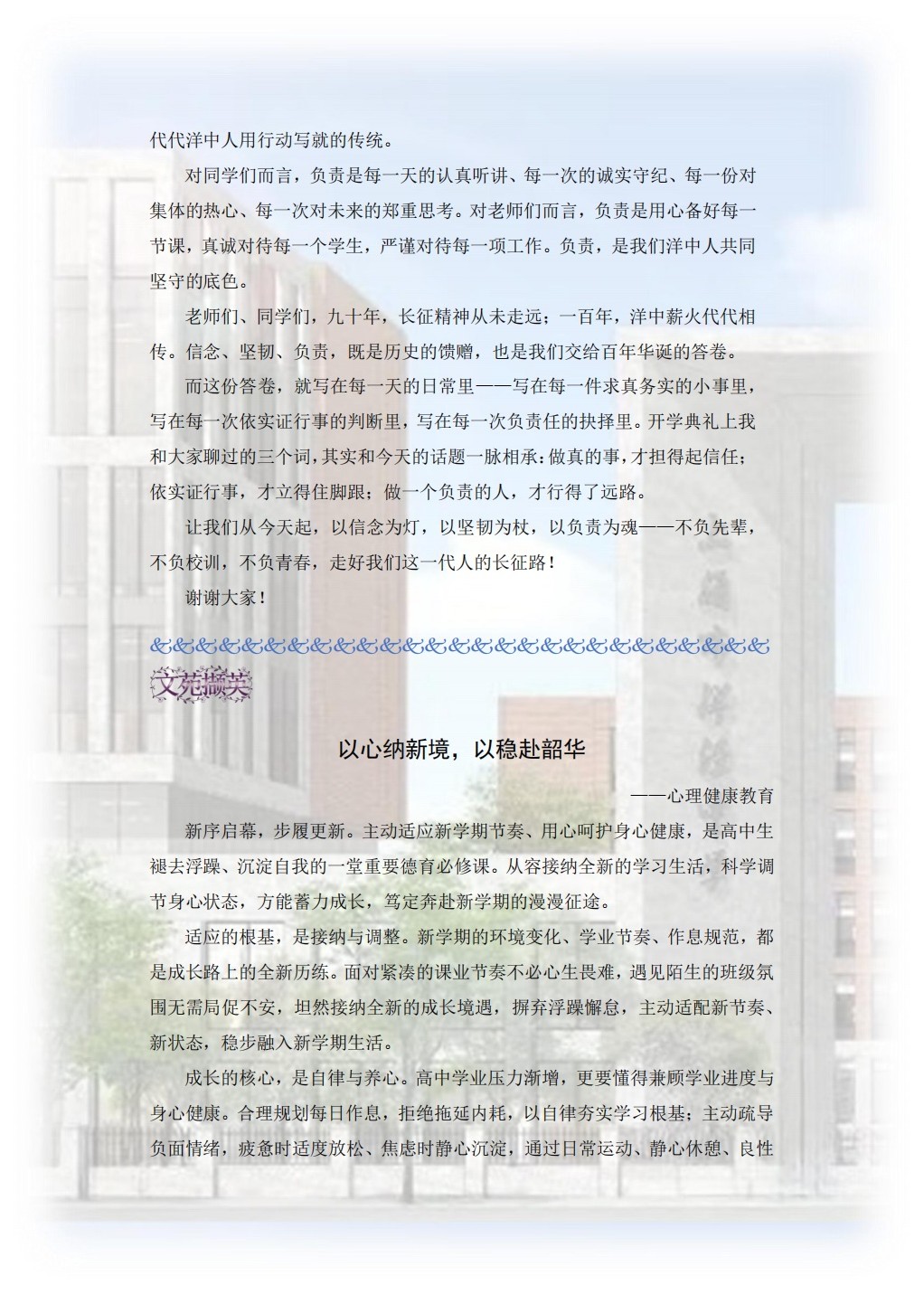 代代洋中人用行动写就的传统。

对同学们而言，负责是每一天的认真听讲、每一次的诚实守纪、每一份对集体的热心、每一次对未来的郑重思考。对老师们而言，负责是用心备好每一节课，真诚对待每一个学生，严谨对待每一项工作。负责，是我们洋中人共同坚守的底色。

老师们、同学们，九十年，长征精神从未走远；一百年，洋中薪火代代相传。信念、坚韧、负责，既是历史的馈赠，也是我们交给百年华诞的答卷。

而这份答卷，就写在每一天的日常里——写在每一件求真务实的小事里，写在每一次依实证行事的判断里，写在每一次负责任的抉择里。开学典礼上我和大家聊过的三个词，其实和今天的话题一脉相承：做真的事，才担得起信任；依实证行事，才立得住脚跟；做一个负责的人，才行得了远路。

让我们从今天起，以信念为灯，以坚韧为杖，以负责为魂——不负先辈，不负校训，不负青春，走好我们这一代人的长征路！

谢谢大家！

&&&&&&&&&&&&&&&&&&&&&&&&&&

文苑撷英

以心纳新境，以稳赴韶华

——心理健康教育

新序启幕，步履更新。主动适应新学期节奏、用心呵护身心健康，是高中生褪去浮躁、沉淀自我的一堂重要德育必修课。从容接纳全新的学习生活，科学调节身心状态，方能蓄力成长，笃定奔赴新学期的漫漫征途。

适应的根基，是接纳与调整。新学期的环境变化、学业节奏、作息规范，都是成长路上的全新历练。面对紧凑的课业节奏不必心生畏难，遇见陌生的班级氛围无需局促不安，坦然接纳全新的成长境遇，摒弃浮躁懈怠，主动适配新节奏、新状态，稳步融入新学期生活。

成长的核心，是自律与养心。高中学业压力渐增，更要懂得兼顾学业进度与身心健康。合理规划每日作息，拒绝拖延内耗，以自律夯实学习根基；主动疏导负面情绪，疲惫时适度放松、焦虑时静心沉淀，通过日常运动、静心休憩、良性